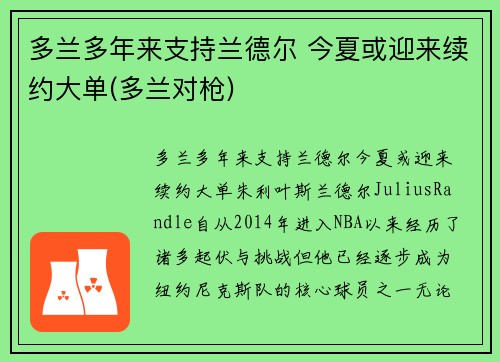 多兰多年来支持兰德尔 今夏或迎来续约大单(多兰对枪)

多兰多年来支持兰德尔今夏或迎来续约大单朱利叶斯兰德尔JuliusRandle自从2014年进入NBA以来经历了诸多起伏与挑战但他已经逐步成为纽约尼克斯队的核心球员之一无论